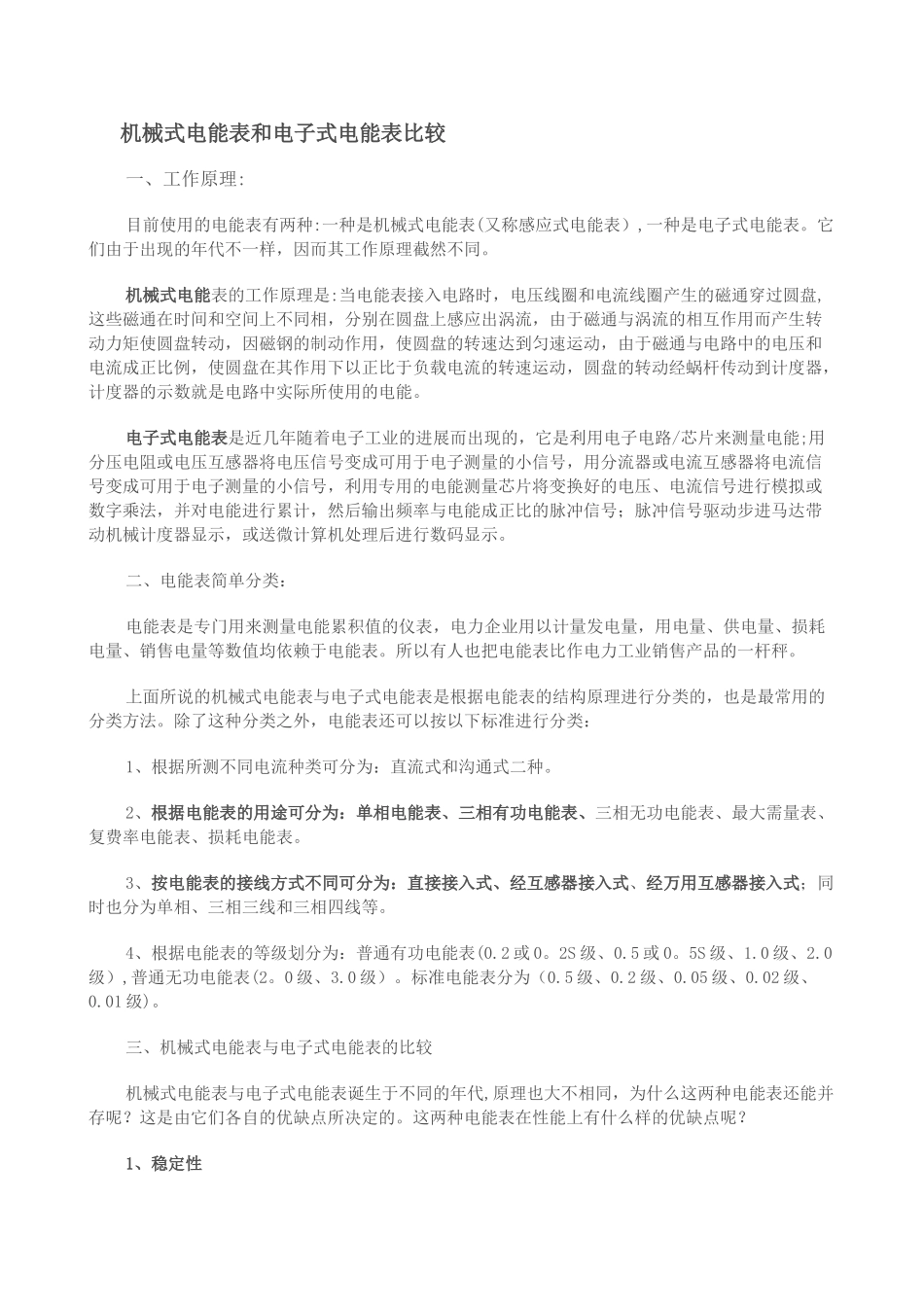 机械式电能表和电子式电能表比较

一、工作原理:

目前使用的电能表有两种:一种是机械式电能表(又称感应式电能表),一种是电子式电能表。它们由于出现的年代不一样，因而其工作原理截然不同。

机械式电能表的工作原理是:当电能表接入电路时，电压线圈和电流线圈产生的磁通穿过圆盘,这些磁通在时间和空间上不同相，分别在圆盘上感应出涡流，由于磁通与涡流的相互作用而产生转动力矩使圆盘转动，因磁钢的制动作用，使圆盘的转速达到匀速运动，由于磁通与电路中的电压和电流成正比例，使圆盘在其作用下以正比于负载电流的转速运动，圆盘的转动经蜗杆传动到计度器,计度器的示数就是电路中实际所使用的电能。

电子式电能表是近几年随着电子工业的进展而出现的，它是利用电子电路/芯片来测量电能;用分压电阻或电压互感器将电压信号变成可用于电子测量的小信号，用分流器或电流互感器将电流信号变成可用于电子测量的小信号，利用专用的电能测量芯片将变换好的电压、电流信号进行模拟或数字乘法，并对电能进行累计，然后输出频率与电能成正比的脉冲信号；脉冲信号驱动步进马达带动机械计度器显示，或送微计算机处理后进行数码显示。

二、电能表简单分类:

电能表是专门用来测量电能累积值的仪表，电力企业用以计量发电量，用电量、供电量、损耗电量、销售电量等数值均依赖于电能表。所以有人也把电能表比作电力工业销售产品的一杆秤。

上面所说的机械式电能表与电子式电能表是根据电能表的结构原理进行分类的，也是最常用的分类方法。除了这种分类之外，电能表还可以按以下标准进行分类：

1、根据所测不同电流种类可分为：直流式和沟通式二种。

2、根据电能表的用途可分为：单相电能表、三相有功电能表、三相无功电能表、最大需量表、复费率电能表、损耗电能表。

3、按电能表的接线方式不同可分为：直接接入式、经互感器接入式、经万用互感器接入式；同时也分为单相、三相三线和三相四线等。

4、根据电能表的等级划分为：普通有功电能表(0.2或0。2S级、0.5或0。5S级、1.0级、2.0级),普通无功电能表(2。0级、3.0级）。标准电能表分为（0.5级、0.2级、0.05级、0.02级、0.01级)。

三、机械式电能表与电子式电能表的比较

机械式电能表与电子式电能表诞生于不同的年代,原理也大不相同，为什么这两种电能表还能并存呢？这是由它们各自的优缺点所决定的。这两种电能表在性能上有什么样的优缺点呢？

1、稳定性